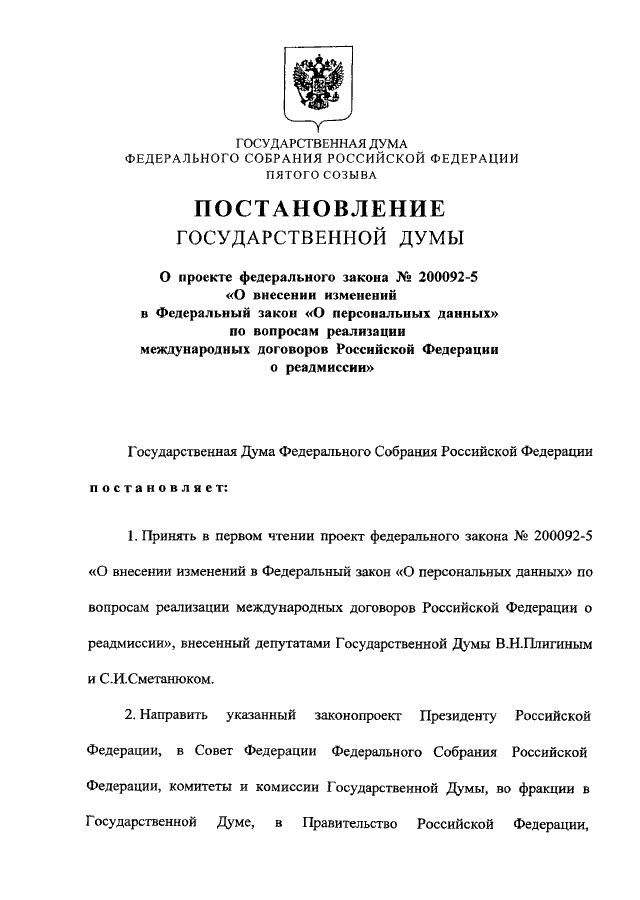 ГОСУДАРСТВЕННАЯ ДУМА
ФЕДЕРАЛЬНОГО СОБРАНИЯ РОССИЙСКОЙ ФЕДЕРАЦИИ
ПЯТОГО СОЗЫВА

ПОСТАНОВЛЕНИЕ
ГОСУДАРСТВЕННОЙ ДУМЫ

О проекте федерального закона № 200092-5
«О внесении изменений
в Федеральный закон «О персональных данных»
по вопросам реализации
международных договоров Российской Федерации
о реадмиссии»

Государственная Дума Федерального Собрания Российской Федерации

постановляет:

1. Принять в первом чтении проект федерального закона № 200092-5 «О внесении изменений в Федеральный закон «О персональных данных» по вопросам реализации международных договоров Российской Федерации о реадмиссии», внесенный депутатами Государственной Думы В.Н.Плигиным и С.И.Сметанюком.

2. Направить указанный законопроект Президенту Российской Федерации, в Совет Федерации Федерального Собрания Российской Федерации, комитеты и комиссии Государственной Думы, во фракции в Государственной Думе, в Правительство Российской Федерации,